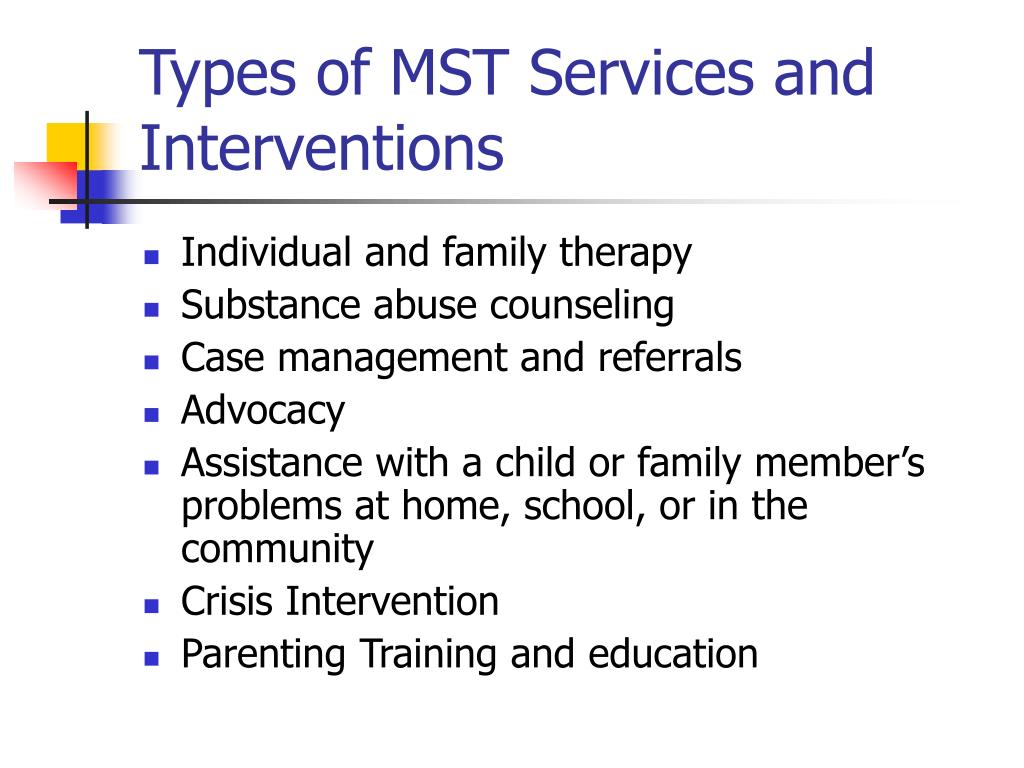 Types of MST Services and Interventions

- Individual and family therapy
- Substance abuse counseling
- Case management and referrals
- Advocacy
- Assistance with a child or family member’s problems at home, school, or in the community
- Crisis Intervention
- Parenting Training and education